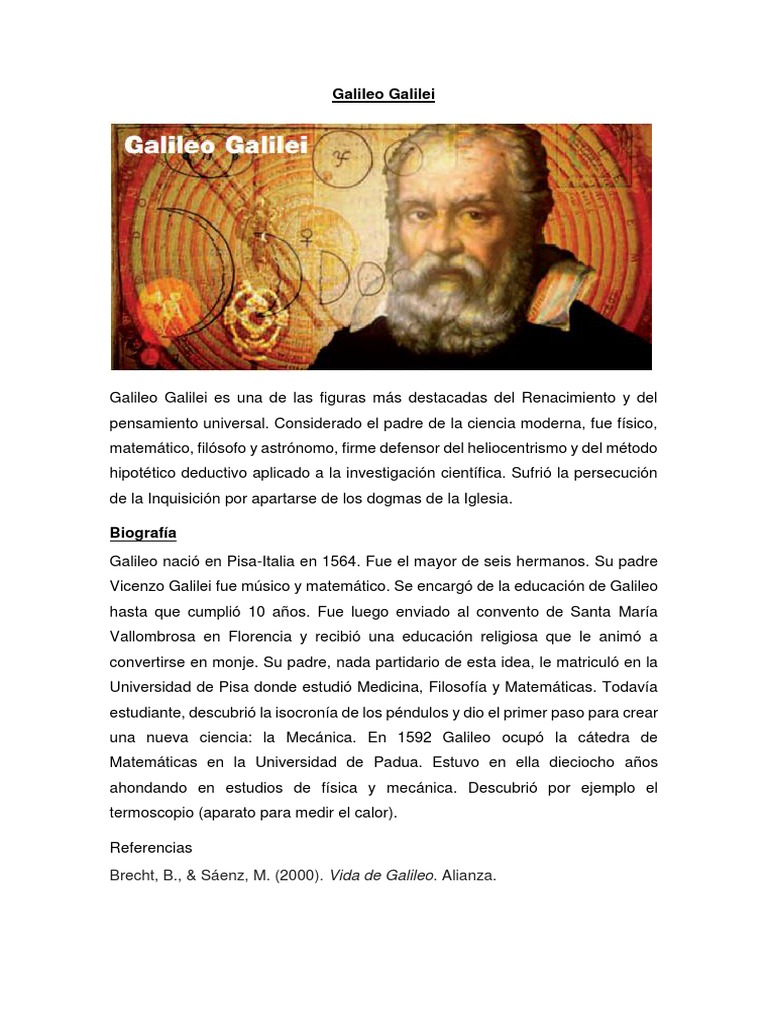 Galileo Galilei

Galileo Galilei

Galileo Galilei es una de las figuras más destacadas del Renacimiento y del pensamiento universal. Considerado el padre de la ciencia moderna, fue físico, matemático, filósofo y astrónomo, firme defensor del heliocentrismo y del método hipotético deductivo aplicado a la investigación científica. Sufrió la persecución de la Inquisición por apartarse de los dogmas de la Iglesia.

Biografía

Galileo nació en Pisa-Italia en 1564. Fue el mayor de seis hermanos. Su padre Vicenzo Galilei fue músico y matemático. Se encargó de la educación de Galileo hasta que cumplió 10 años. Fue luego enviado al convento de Santa María Vallombrosa en Florencia y recibió una educación religiosa que le animó a convertirse en monje. Su padre, nada partidario de esta idea, le matriculó en la Universidad de Pisa donde estudió Medicina, Filosofía y Matemáticas. Todavía estudiante, descubrió la isocronía de los péndulos y dio el primer paso para crear una nueva ciencia: la Mecánica. En 1592 Galileo ocupó la cátedra de Matemáticas en la Universidad de Padua. Estuvo en ella dieciocho años ahondando en estudios de física y mecánica. Descubrió por ejemplo el termoscopio (aparato para medir el calor).

Referencias

Brecht, B., & Sáenz, M. (2000). Vida de Galileo. Alianza.